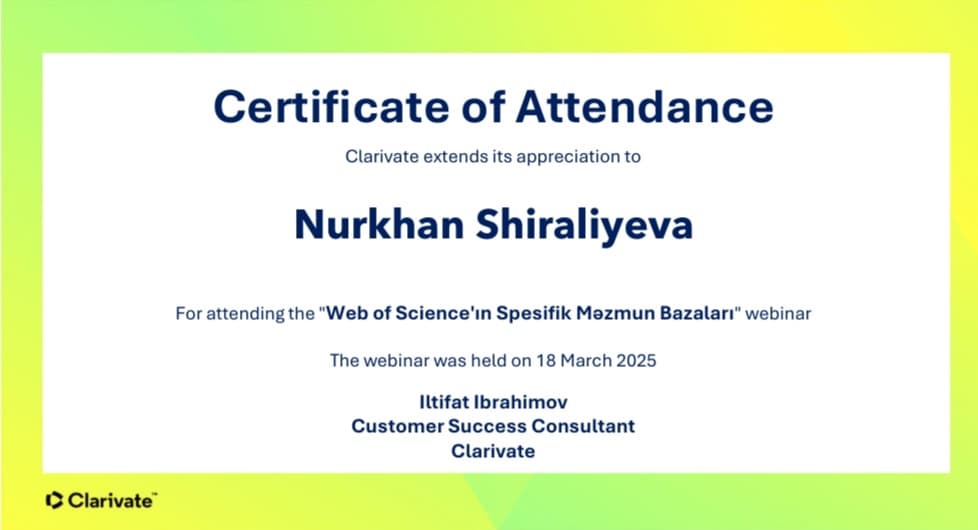 Certificate of Attendance

Clarivate extends its appreciation to

Nurkhan Shiraliyeva

For attending the "Web of Science'ın Spesifik Məzmun Bazaları" webinar

The webinar was held on 18 March 2025

Iltifat Ibrahimov
Customer Success Consultant
Clarivate

Clarivate™